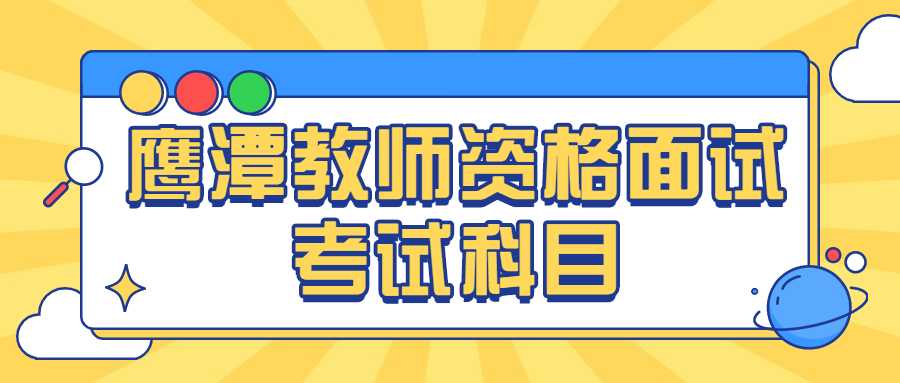 鹰潭教师资格面试
考试科目